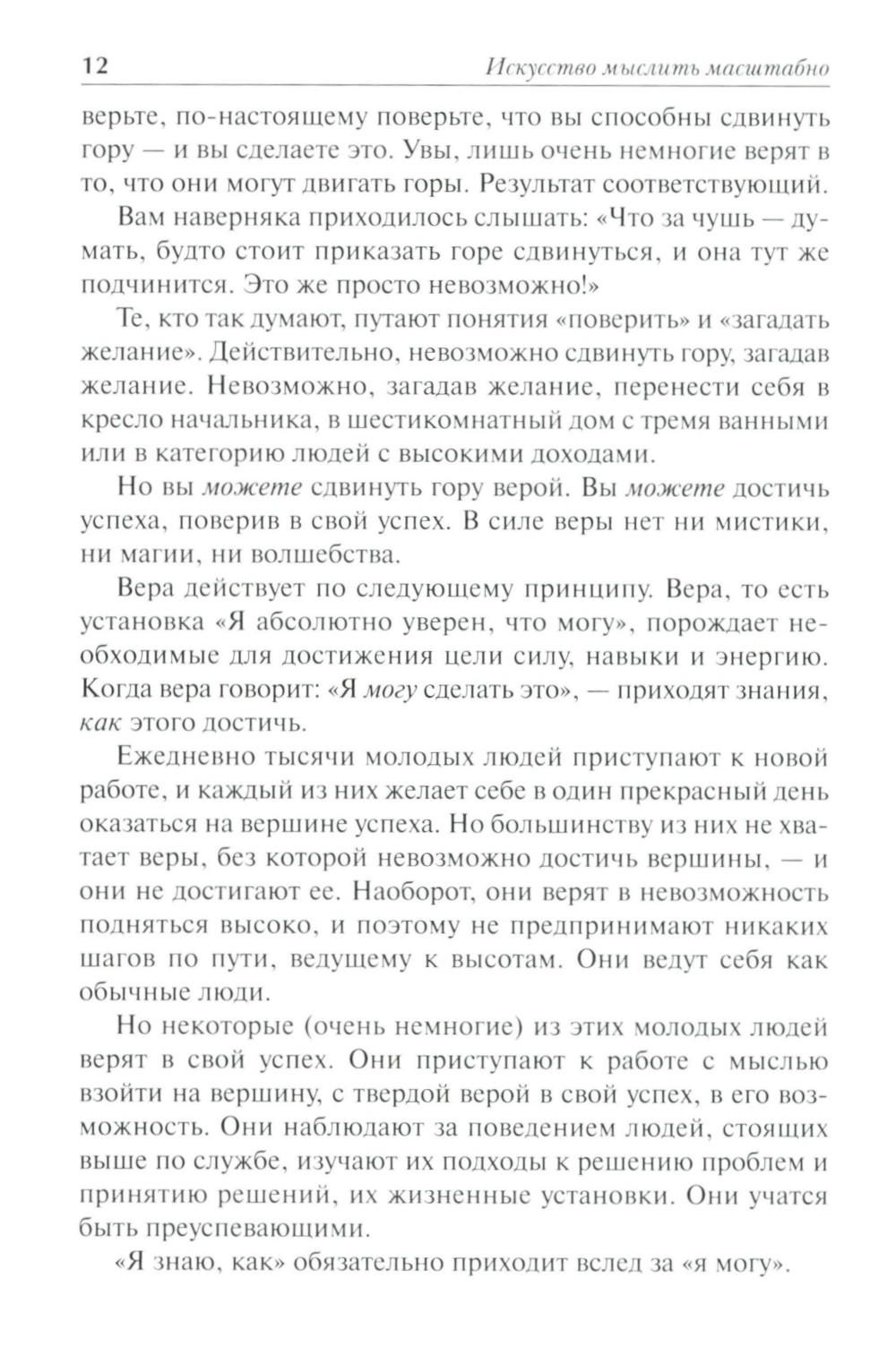 12 Искусство мыслить масштабно

верьте, по-настоящему поверьте, что вы способны сдвинуть гору — и вы сделаете это. Увы, лишь очень немногие верят в то, что они могут двигать горы. Результат соответствующий.

Вам наверняка приходилось слышать: «Что за чушь — думать, будто стоит приказать горе сдвинуться, и она тут же подчинится. Это же просто невозможно!»

Те, кто так думают, путают понятия «поверить» и «загадать желание». Действительно, невозможно сдвинуть гору, загадав желание. Невозможно, загадав желание, перенести себя в кресло начальника, в шестикомнатный дом с тремя ванными или в категорию людей с высокими доходами.

Но вы можете сдвинуть гору верой. Вы можете достичь успеха, поверив в свой успех. В силе веры нет ни мистики, ни магии, ни волшебства.

Вера действует по следующему принципу. Вера, то есть установка «Я абсолютно уверен, что могу», порождает необходимые для достижения цели силу, навыки и энергию. Когда вера говорит: «Я могу сделать это», — приходят знания, как этого достичь.

Ежедневно тысячи молодых людей приступают к новой работе, и каждый из них желает себе в один прекрасный день оказаться на вершине успеха. Но большинству из них не хватает веры, без которой невозможно достичь вершины, — и они не достигают ее. Наоборот, они верят в невозможность подняться высоко, и поэтому не предпринимают никаких шагов по пути, ведущему к высотам. Они ведут себя как обычные люди.

Но некоторые (очень немногие) из этих молодых людей верят в свой успех. Они приступают к работе с мыслью взойти на вершину, с твердой верой в свой успех, в его возможность. Они наблюдают за поведением людей, стоящих выше по службе, изучают их подходы к решению проблем и принятию решений, их жизненные установки. Они учатся быть преуспевающими.

«Я знаю, как» обязательно приходит вслед за «я могу».